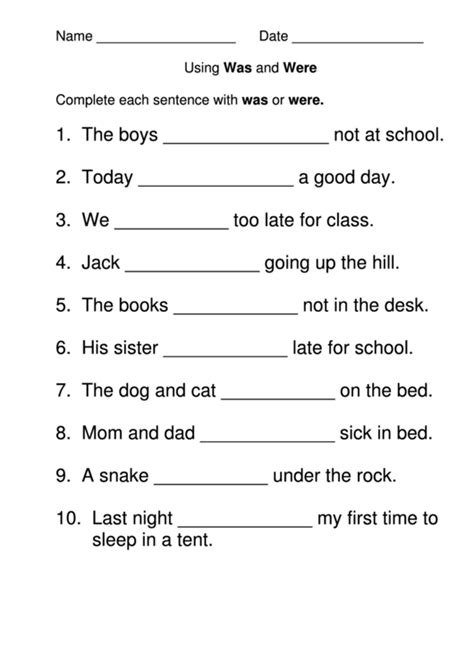 Name ________________ Date ________________

Using Was and Were

Complete each sentence with was or were.

1. The boys ________________ not at school.

2. Today ________________ a good day.

3. We ____________ too late for class.

4. Jack ______________ going up the hill.

5. The books _____________ not in the desk.

6. His sister _____________ late for school.

7. The dog and cat ____________ on the bed.

8. Mom and dad ______________ sick in bed.

9. A snake ____________ under the rock.

10. Last night ______________ my first time to sleep in a tent.